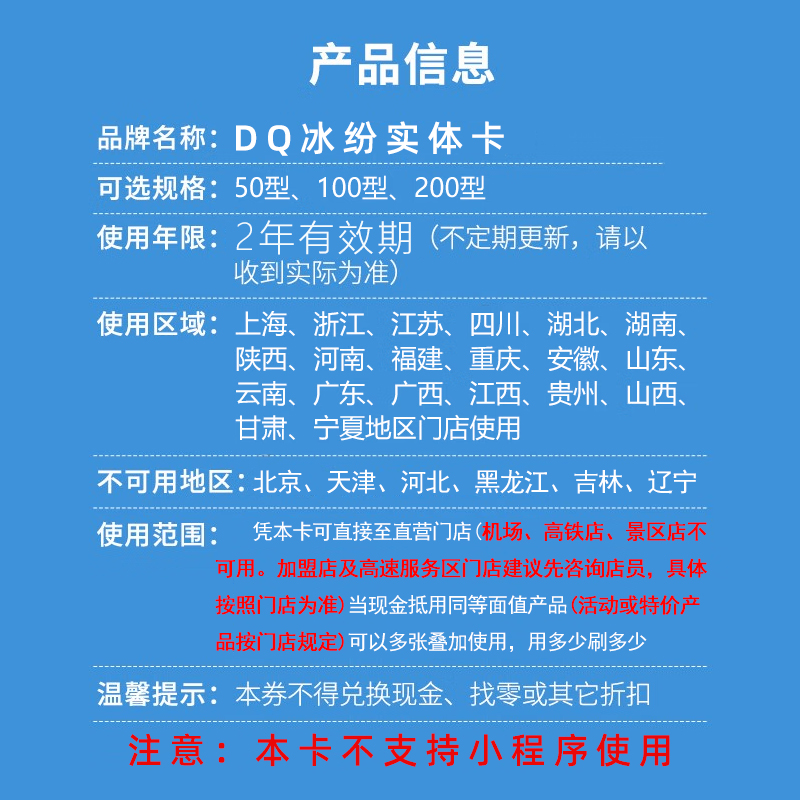 产品信息

品牌名称：DQ冰纷实体卡

可选规格：50型、100型、200型

使用年限：2年有效期（不定期更新，请以收到实际为准）

使用区域：上海、浙江、江苏、四川、湖北、湖南、陕西、河南、福建、重庆、安徽、山东、云南、广东、广西、江西、贵州、山西、甘肃、宁夏地区门店使用

不可用地区：北京、天津、河北、黑龙江、吉林、辽宁

使用范围：凭本卡可直接至直营门店（机场、高铁店、景区店不可用。加盟店及高速服务区门店建议先咨询店员，具体按照门店为准）当现金抵用同等面值产品（活动或特价产品按门店规定）可以多张叠加使用，用多少刷多少

温馨提示：本券不得兑换现金、找零或其它折扣

注意：本卡不支持小程序使用